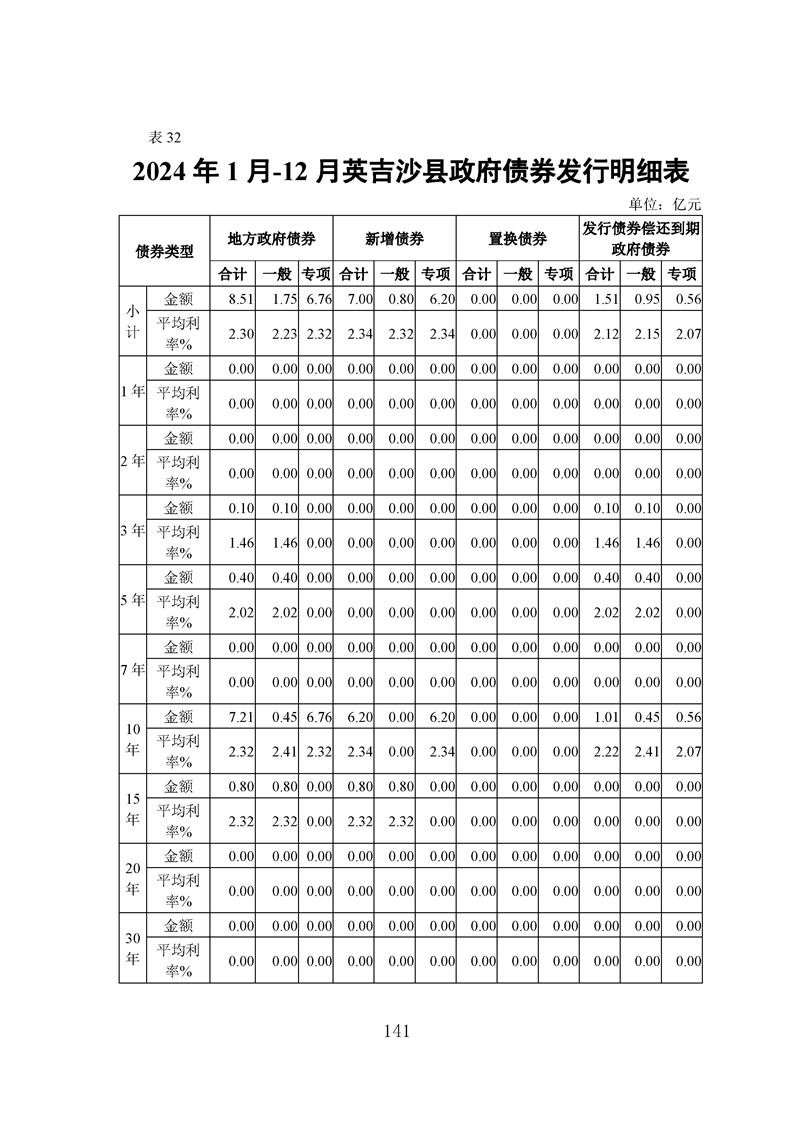 表 32

2024 年 1 月-12 月英吉沙县政府债券发行明细表

单位：亿元

| 债券类型 | | 地方政府债券 | | | 新增债券 | | | 置换债券 | | | 发行债券偿还到期政府债券 | | |
|---|---|---|---|---|---|---|---|---|---|---|---|---|---|
| | | 合计 | 一般 | 专项 | 合计 | 一般 | 专项 | 合计 | 一般 | 专项 | 合计 | 一般 | 专项 |
| 小计 | 金额 | 8.51 | 1.75 | 6.76 | 7.00 | 0.80 | 6.20 | 0.00 | 0.00 | 0.00 | 1.51 | 0.95 | 0.56 |
| | 平均利率% | 2.30 | 2.23 | 2.32 | 2.34 | 2.32 | 2.34 | 0.00 | 0.00 | 0.00 | 2.12 | 2.15 | 2.07 |
| 1 年 | 金额 | 0.00 | 0.00 | 0.00 | 0.00 | 0.00 | 0.00 | 0.00 | 0.00 | 0.00 | 0.00 | 0.00 | 0.00 |
| | 平均利率% | 0.00 | 0.00 | 0.00 | 0.00 | 0.00 | 0.00 | 0.00 | 0.00 | 0.00 | 0.00 | 0.00 | 0.00 |
| 2 年 | 金额 | 0.00 | 0.00 | 0.00 | 0.00 | 0.00 | 0.00 | 0.00 | 0.00 | 0.00 | 0.00 | 0.00 | 0.00 |
| | 平均利率% | 0.00 | 0.00 | 0.00 | 0.00 | 0.00 | 0.00 | 0.00 | 0.00 | 0.00 | 0.00 | 0.00 | 0.00 |
| 3 年 | 金额 | 0.10 | 0.10 | 0.00 | 0.00 | 0.00 | 0.00 | 0.00 | 0.00 | 0.00 | 0.10 | 0.10 | 0.00 |
| | 平均利率% | 1.46 | 1.46 | 0.00 | 0.00 | 0.00 | 0.00 | 0.00 | 0.00 | 0.00 | 1.46 | 1.46 | 0.00 |
| 5 年 | 金额 | 0.40 | 0.40 | 0.00 | 0.00 | 0.00 | 0.00 | 0.00 | 0.00 | 0.00 | 0.40 | 0.40 | 0.00 |
| | 平均利率% | 2.02 | 2.02 | 0.00 | 0.00 | 0.00 | 0.00 | 0.00 | 0.00 | 0.00 | 2.02 | 2.02 | 0.00 |
| 7 年 | 金额 | 0.00 | 0.00 | 0.00 | 0.00 | 0.00 | 0.00 | 0.00 | 0.00 | 0.00 | 0.00 | 0.00 | 0.00 |
| | 平均利率% | 0.00 | 0.00 | 0.00 | 0.00 | 0.00 | 0.00 | 0.00 | 0.00 | 0.00 | 0.00 | 0.00 | 0.00 |
| 10 年 | 金额 | 7.21 | 0.45 | 6.76 | 6.20 | 0.00 | 6.20 | 0.00 | 0.00 | 0.00 | 1.01 | 0.45 | 0.56 |
| | 平均利率% | 2.32 | 2.41 | 2.32 | 2.34 | 0.00 | 2.34 | 0.00 | 0.00 | 0.00 | 2.22 | 2.41 | 2.07 |
| 15 年 | 金额 | 0.80 | 0.80 | 0.00 | 0.80 | 0.80 | 0.00 | 0.00 | 0.00 | 0.00 | 0.00 | 0.00 | 0.00 |
| | 平均利率% | 2.32 | 2.32 | 0.00 | 2.32 | 2.32 | 0.00 | 0.00 | 0.00 | 0.00 | 0.00 | 0.00 | 0.00 |
| 20 年 | 金额 | 0.00 | 0.00 | 0.00 | 0.00 | 0.00 | 0.00 | 0.00 | 0.00 | 0.00 | 0.00 | 0.00 | 0.00 |
| | 平均利率% | 0.00 | 0.00 | 0.00 | 0.00 | 0.00 | 0.00 | 0.00 | 0.00 | 0.00 | 0.00 | 0.00 | 0.00 |
| 30 年 | 金额 | 0.00 | 0.00 | 0.00 | 0.00 | 0.00 | 0.00 | 0.00 | 0.00 | 0.00 | 0.00 | 0.00 | 0.00 |
| | 平均利率% | 0.00 | 0.00 | 0.00 | 0.00 | 0.00 | 0.00 | 0.00 | 0.00 | 0.00 | 0.00 | 0.00 | 0.00 |

141